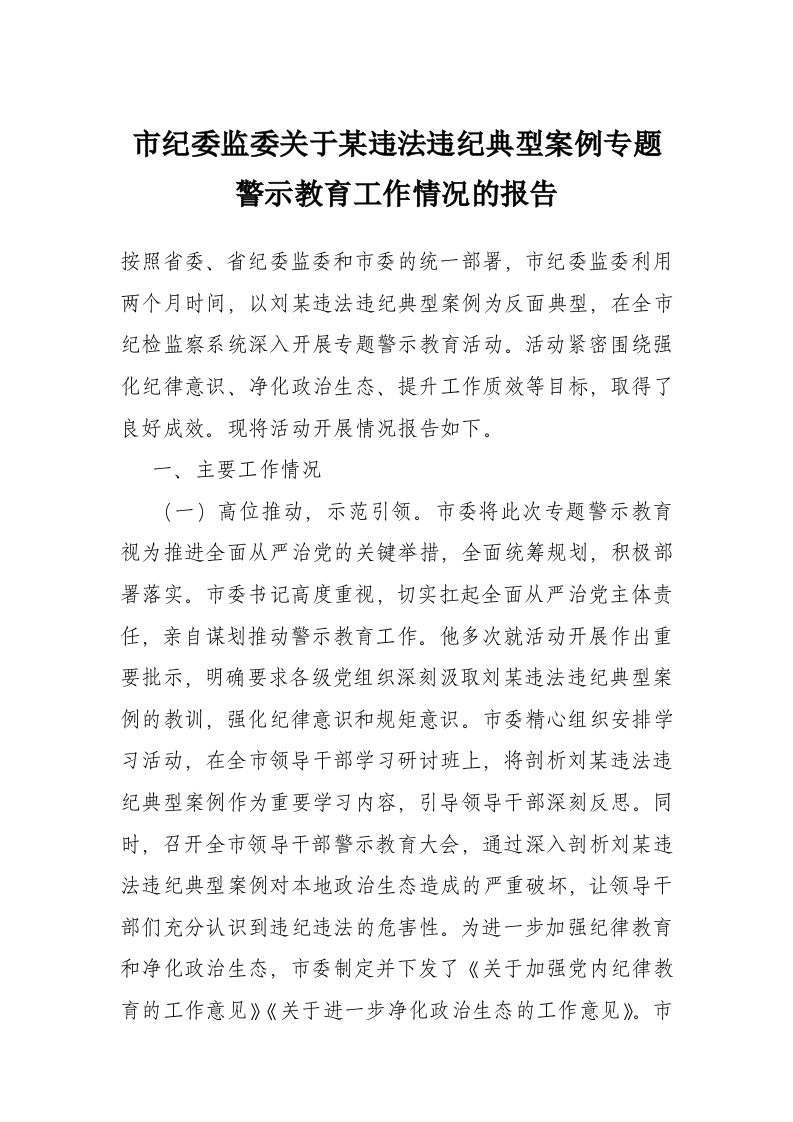 市纪委监委关于某违法违纪典型案例专题警示教育工作情况的报告

按照省委、省纪委监委和市委的统一部署，市纪委监委利用两个月时间，以刘某违法违纪典型案例为反面典型，在全市纪检监察系统深入开展专题警示教育活动。活动紧密围绕强化纪律意识、净化政治生态、提升工作质效等目标，取得了良好成效。现将活动开展情况报告如下。

一、主要工作情况

（一）高位推动，示范引领。市委将此次专题警示教育视为推进全面从严治党的关键举措，全面统筹规划，积极部署落实。市委书记高度重视，切实扛起全面从严治党主体责任，亲自谋划推动警示教育工作。他多次就活动开展作出重要批示，明确要求各级党组织深刻汲取刘某违法违纪典型案例的教训，强化纪律意识和规矩意识。市委精心组织安排学习活动，在全市领导干部学习研讨班上，将剖析刘某违法违纪典型案例作为重要学习内容，引导领导干部深刻反思。同时，召开全市领导干部警示教育大会，通过深入剖析刘某违法违纪典型案例对本地政治生态造成的严重破坏，让领导干部们充分认识到违纪违法的危害性。为进一步加强纪律教育和净化政治生态，市委制定并下发了《关于加强党内纪律教育的工作意见》《关于进一步净化政治生态的工作意见》。市